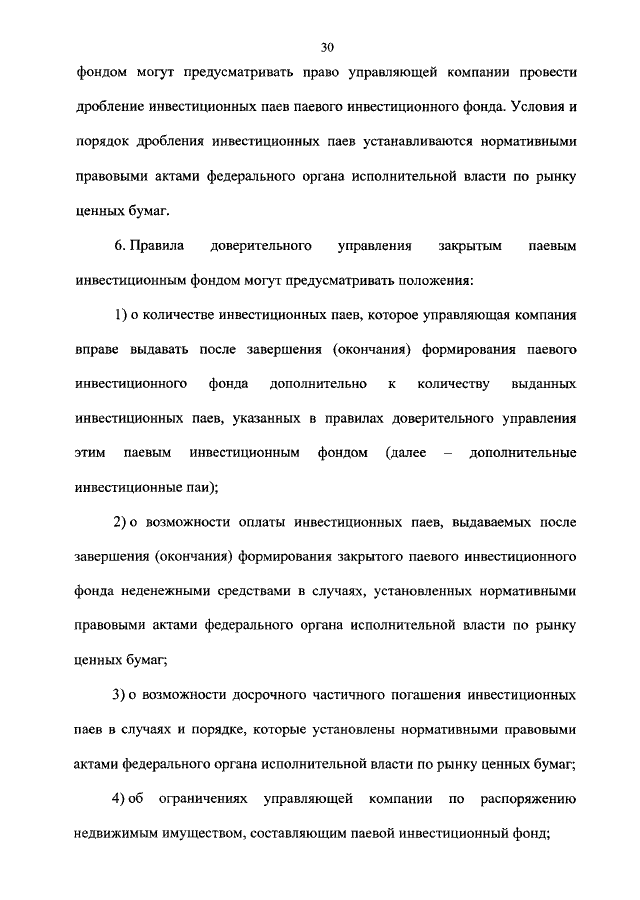 30

фондом могут предусматривать право управляющей компании провести дробление инвестиционных паев паевого инвестиционного фонда. Условия и порядок дробления инвестиционных паев устанавливаются нормативными правовыми актами федерального органа исполнительной власти по рынку ценных бумаг.

6. Правила доверительного управления закрытым паевым инвестиционным фондом могут предусматривать положения:

1) о количестве инвестиционных паев, которое управляющая компания вправе выдавать после завершения (окончания) формирования паевого инвестиционного фонда дополнительно к количеству выданных инвестиционных паев, указанных в правилах доверительного управления этим паевым инвестиционным фондом (далее – дополнительные инвестиционные паи);

2) о возможности оплаты инвестиционных паев, выдаваемых после завершения (окончания) формирования закрытого паевого инвестиционного фонда неденежными средствами в случаях, установленных нормативными правовыми актами федерального органа исполнительной власти по рынку ценных бумаг;

3) о возможности досрочного частичного погашения инвестиционных паев в случаях и порядке, которые установлены нормативными правовыми актами федерального органа исполнительной власти по рынку ценных бумаг;

4) об ограничениях управляющей компании по распоряжению недвижимым имуществом, составляющим паевой инвестиционный фонд;